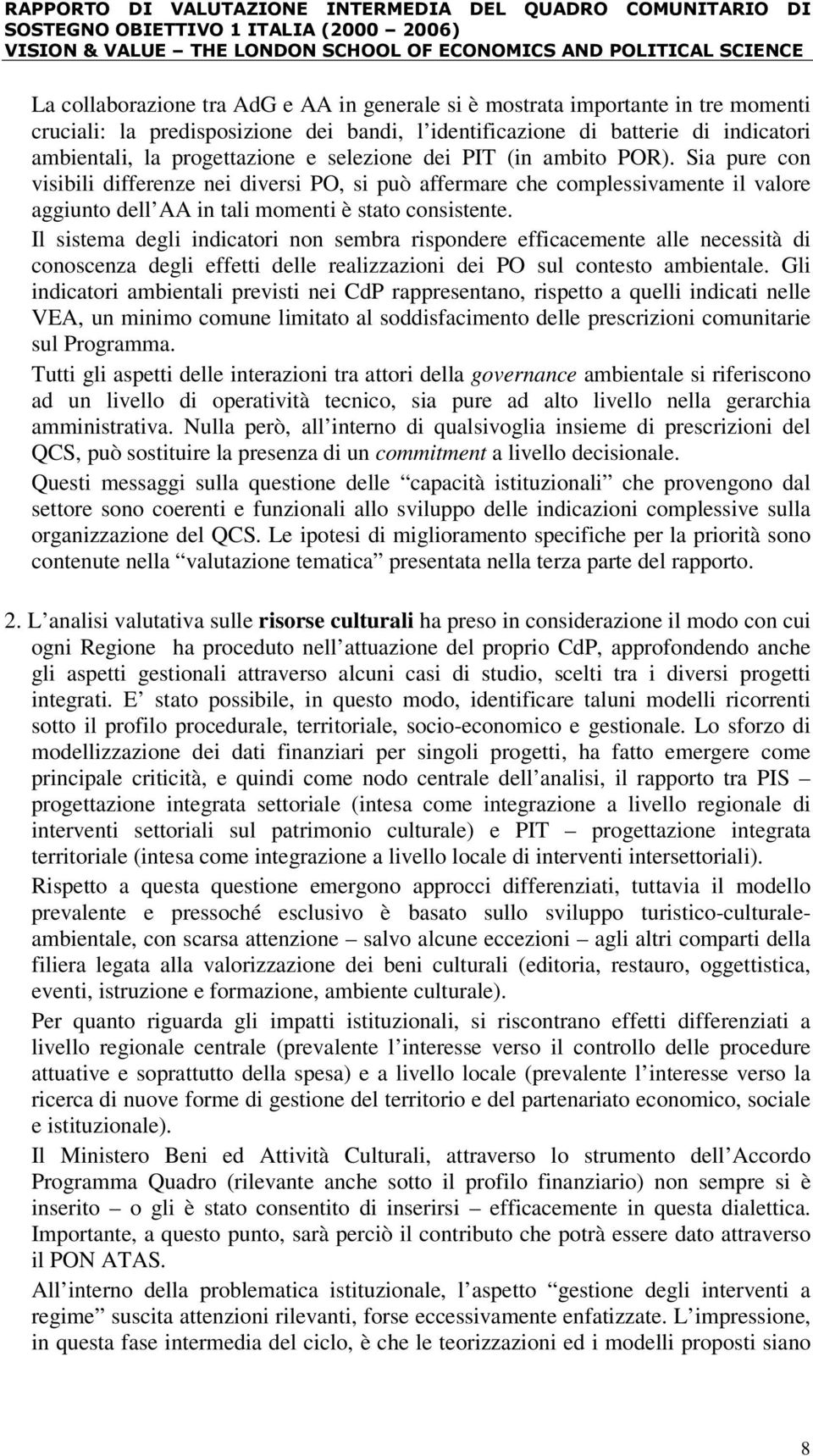 RAPPORTO DI VALUTAZIONE INTERMEDIA DEL QUADRO COMUNITARIO DI SOSTEGNO OBIETTIVO 1 ITALIA (2000 – 2006)
VISION & VALUE – THE LONDON SCHOOL OF ECONOMICS AND POLITICAL SCIENCE

La collaborazione tra AdG e AA in generale si è mostrata importante in tre momenti cruciali: la predisposizione dei bandi, l identificazione di batterie di indicatori ambientali, la progettazione e selezione dei PIT (in ambito POR). Sia pure con visibili differenze nei diversi PO, si può affermare che complessivamente il valore aggiunto dell AA in tali momenti è stato consistente.

Il sistema degli indicatori non sembra rispondere efficacemente alle necessità di conoscenza degli effetti delle realizzazioni dei PO sul contesto ambientale. Gli indicatori ambientali previsti nei CdP rappresentano, rispetto a quelli indicati nelle VEA, un minimo comune limitato al soddisfacimento delle prescrizioni comunitarie sul Programma.

Tutti gli aspetti delle interazioni tra attori della governance ambientale si riferiscono ad un livello di operatività tecnico, sia pure ad alto livello nella gerarchia amministrativa. Nulla però, all interno di qualsivoglia insieme di prescrizioni del QCS, può sostituire la presenza di un commitment a livello decisionale.

Questi messaggi sulla questione delle capacità istituzionali che provengono dal settore sono coerenti e funzionali allo sviluppo delle indicazioni complessive sulla organizzazione del QCS. Le ipotesi di miglioramento specifiche per la priorità sono contenute nella valutazione tematica presentata nella terza parte del rapporto.

2. L analisi valutativa sulle risorse culturali ha preso in considerazione il modo con cui ogni Regione ha proceduto nell attuazione del proprio CdP, approfondendo anche gli aspetti gestionali attraverso alcuni casi di studio, scelti tra i diversi progetti integrati. E stato possibile, in questo modo, identificare taluni modelli ricorrenti sotto il profilo procedurale, territoriale, socio-economico e gestionale. Lo sforzo di modellizzazione dei dati finanziari per singoli progetti, ha fatto emergere come principale criticità, e quindi come nodo centrale dell analisi, il rapporto tra PIS – progettazione integrata settoriale (intesa come integrazione a livello regionale di interventi settoriali sul patrimonio culturale) e PIT – progettazione integrata territoriale (intesa come integrazione a livello locale di interventi intersettoriali).

Rispetto a questa questione emergono approcci differenziati, tuttavia il modello prevalente e pressoché esclusivo è basato sullo sviluppo turistico-culturale-ambientale, con scarsa attenzione – salvo alcune eccezioni – agli altri comparti della filiera legata alla valorizzazione dei beni culturali (editoria, restauro, oggettistica, eventi, istruzione e formazione, ambiente culturale).

Per quanto riguarda gli impatti istituzionali, si riscontrano effetti differenziati a livello regionale centrale (prevalente l interesse verso il controllo delle procedure attuative e soprattutto della spesa) e a livello locale (prevalente l interesse verso la ricerca di nuove forme di gestione del territorio e del partenariato economico, sociale e istituzionale).

Il Ministero Beni ed Attività Culturali, attraverso lo strumento dell Accordo Programma Quadro (rilevante anche sotto il profilo finanziario) non sempre si è inserito – o gli è stato consentito di inserirsi – efficacemente in questa dialettica. Importante, a questo punto, sarà perciò il contributo che potrà essere dato attraverso il PON ATAS.

All interno della problematica istituzionale, l aspetto gestione degli interventi a regime suscita attenzioni rilevanti, forse eccessivamente enfatizzate. L impressione, in questa fase intermedia del ciclo, è che le teorizzazioni ed i modelli proposti siano

8